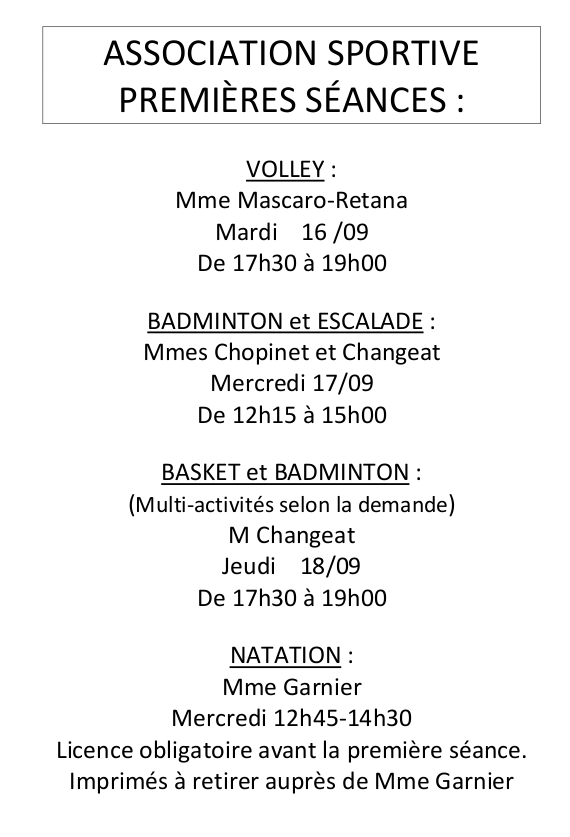 ASSOCIATION SPORTIVE
PREMIÈRES SÉANCES :

VOLLEY :
Mme Mascaro-Retana
Mardi 16 /09
De 17h30 à 19h00

BADMINTON et ESCALADE :
Mmes Chopinet et Changeat
Mercredi 17/09
De 12h15 à 15h00

BASKET et BADMINTON :
(Multi-activités selon la demande)
M Changeat
Jeudi 18/09
De 17h30 à 19h00

NATATION :
Mme Garnier
Mercredi 12h45-14h30
Licence obligatoire avant la première séance.
Imprimés à retirer auprès de Mme Garnier